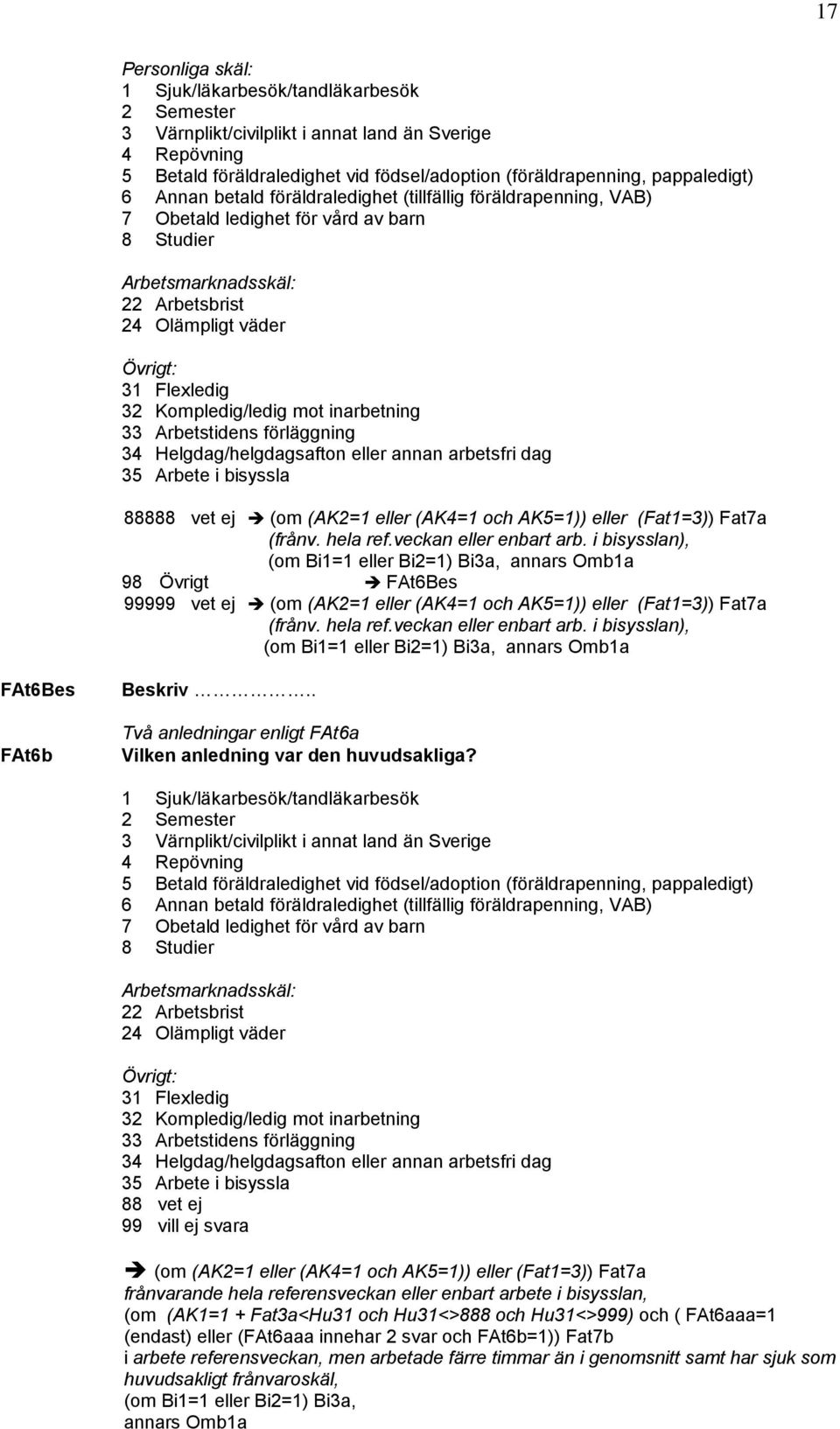 17

Personliga skäl:
1 Sjuk/läkarbesök/tandläkarbesök
2 Semester
3 Värnplikt/civilplikt i annat land än Sverige
4 Repövning
5 Betald föräldraledighet vid födsel/adoption (föräldrapenning, pappaledigt)
6 Annan betald föräldraledighet (tillfällig föräldrapenning, VAB)
7 Obetald ledighet för vård av barn
8 Studier

Arbetsmarknadsskäl:
22 Arbetsbrist
24 Olämpligt väder

Övrigt:
31 Flexledig
32 Kompledig/ledig mot inarbetning
33 Arbetstidens förläggning
34 Helgdag/helgdagsafton eller annan arbetsfri dag
35 Arbete i bisyssla

88888 vet ej ➔ (om (AK2=1 eller (AK4=1 och AK5=1)) eller (Fat1=3)) Fat7a (frånv. hela ref.veckan eller enbart arb. i bisysslan), (om Bi1=1 eller Bi2=1) Bi3a, annars Omb1a
98 Övrigt ➔ FAt6Bes
99999 vet ej ➔ (om (AK2=1 eller (AK4=1 och AK5=1)) eller (Fat1=3)) Fat7a (frånv. hela ref.veckan eller enbart arb. i bisysslan), (om Bi1=1 eller Bi2=1) Bi3a, annars Omb1a

FAt6Bes Beskriv ……………..

Två anledningar enligt FAt6a
FAt6b Vilken anledning var den huvudsakliga?

1 Sjuk/läkarbesök/tandläkarbesök
2 Semester
3 Värnplikt/civilplikt i annat land än Sverige
4 Repövning
5 Betald föräldraledighet vid födsel/adoption (föräldrapenning, pappaledigt)
6 Annan betald föräldraledighet (tillfällig föräldrapenning, VAB)
7 Obetald ledighet för vård av barn
8 Studier

Arbetsmarknadsskäl:
22 Arbetsbrist
24 Olämpligt väder

Övrigt:
31 Flexledig
32 Kompledig/ledig mot inarbetning
33 Arbetstidens förläggning
34 Helgdag/helgdagsafton eller annan arbetsfri dag
35 Arbete i bisyssla
88 vet ej
99 vill ej svara

➔ (om (AK2=1 eller (AK4=1 och AK5=1)) eller (Fat1=3)) Fat7a
frånvarande hela referensveckan eller enbart arbete i bisysslan,
(om (AK1=1 + Fat3a<Hu31 och Hu31<>888 och Hu31<>999) och ( FAt6aaa=1 (endast) eller (FAt6aaa innehar 2 svar och FAt6b=1)) Fat7b
i arbete referensveckan, men arbetade färre timmar än i genomsnitt samt har sjuk som huvudsakligt frånvaroskäl,
(om Bi1=1 eller Bi2=1) Bi3a,
annars Omb1a